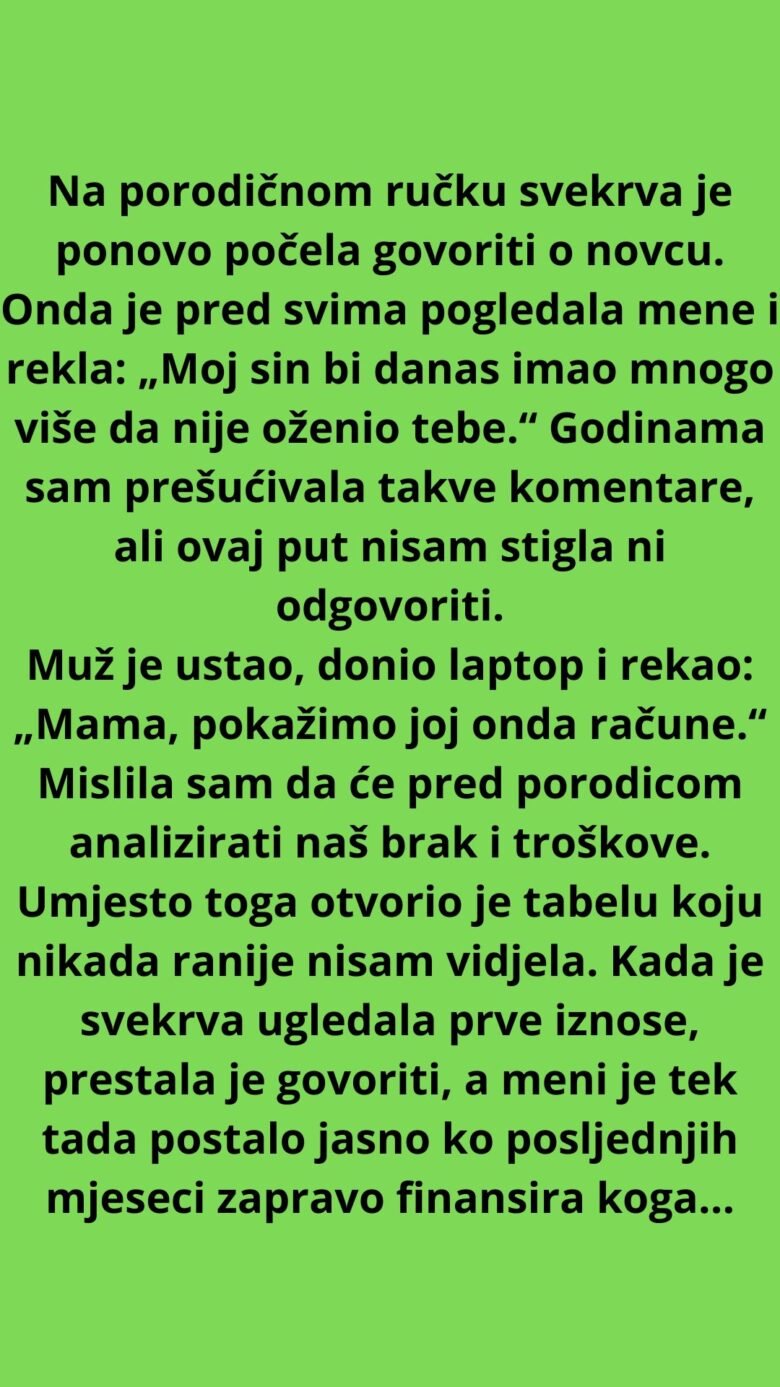 Na porodičnom ručku svekrva je ponovo počela govoriti o novcu. Onda je pred svima pogledala mene i rekla: „Moj sin bi danas imao mnogo više da nije oženio tebe.“ Godinama sam prešućivala takve komentare, ali ovaj put nisam stigla ni odgovoriti.
Muž je ustao, donio laptop i rekao: „Mama, pokažimo joj onda račune.“ Mislila sam da će pred porodicom analizirati naš brak i troškove. Umjesto toga otvorio je tabelu koju nikada ranije nisam vidjela. Kada je svekrva ugledala prve iznose, prestala je govoriti, a meni je tek tada postalo jasno ko posljednjih mjeseci zapravo finansira koga...